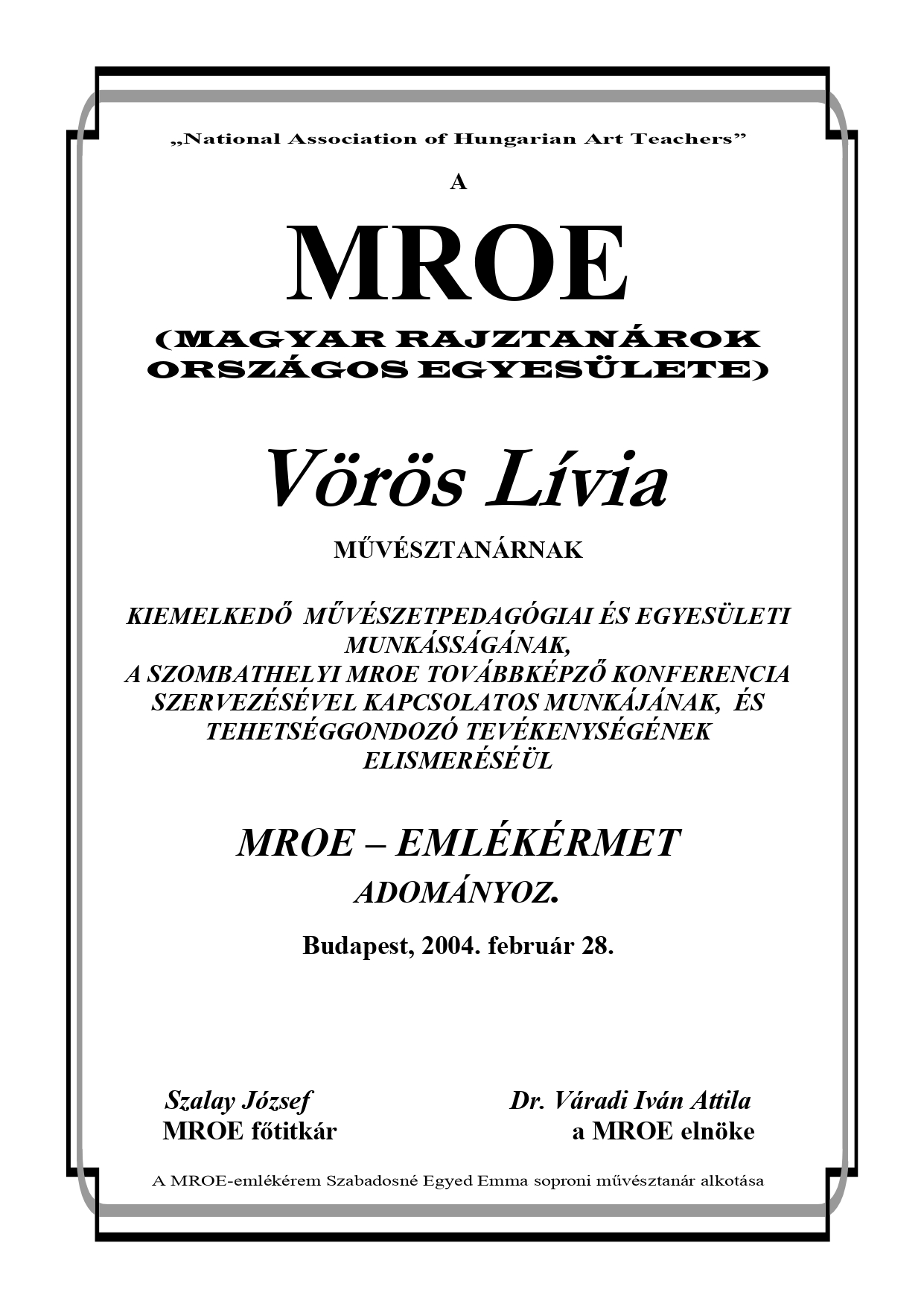 „National Association of Hungarian Art Teachers”

A

MROE

(MAGYAR RAJZTANÁROK ORSZÁGOS EGYESÜLETE)

Vörös Lívia

MŰVÉSZTANÁRNAK

KIEMELKEDŐ MŰVÉSZETPEDAGÓGIAI ÉS EGYESÜLETI MUNKÁSSÁGÁNAK, A SZOMBATHELYI MROE TOVÁBBKÉPZŐ KONFERENCIA SZERVEZÉSÉVEL KAPCSOLATOS MUNKÁJÁNAK, ÉS TEHETSÉGGONDOZÓ TEVÉKENYSÉGÉNEK ELISMERÉSÉÜL

MROE – EMLÉKÉRMET

ADOMÁNYOZ.

Budapest, 2004. február 28.

Szalay József
MROE főtitkár

Dr. Váradi Iván Attila
a MROE elnöke

A MROE-emlékérem Szabadosné Egyed Emma soproni művésztanár alkotása